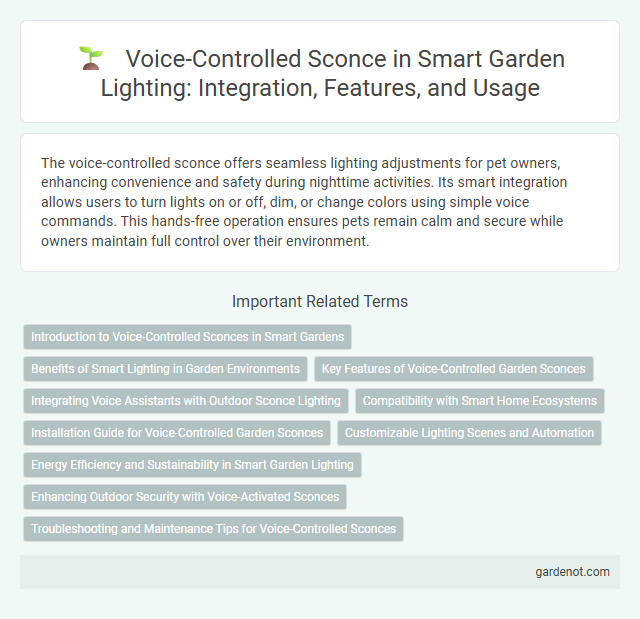 Voice-Controlled Sconce in Smart Garden Lighting: Integration, Features, and Usage

The voice-controlled sconce offers seamless lighting adjustments for pet owners, enhancing convenience and safety during nighttime activities. Its smart integration allows users to turn lights on or off, dim, or change colors using simple voice commands. This hands-free operation ensures pets remain calm and secure while owners maintain full control over their environment.

Important Related Terms

Introduction to Voice-Controlled Sconces in Smart Gardens

Benefits of Smart Lighting in Garden Environments

Key Features of Voice-Controlled Garden Sconces

Integrating Voice Assistants with Outdoor Sconce Lighting

Compatibility with Smart Home Ecosystems

Installation Guide for Voice-Controlled Garden Sconces

Customizable Lighting Scenes and Automation

Energy Efficiency and Sustainability in Smart Garden Lighting

Enhancing Outdoor Security with Voice-Activated Sconces

Troubleshooting and Maintenance Tips for Voice-Controlled Sconces

gardenot.com